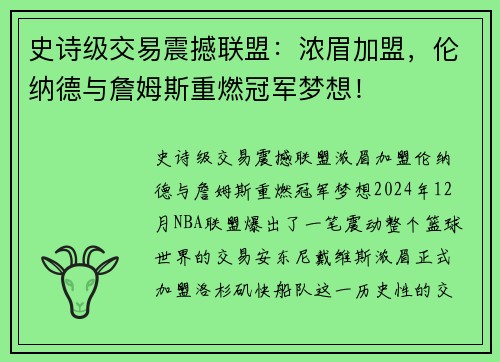 史诗级交易震撼联盟：浓眉加盟，伦纳德与詹姆斯重燃冠军梦想！

史诗级交易震撼联盟浓眉加盟伦纳德与詹姆斯重燃冠军梦想2024年12月NBA联盟爆出了一笔震动整个篮球世界的交易安东尼戴维斯浓眉正式加盟洛杉矶快船队这一历史性的交